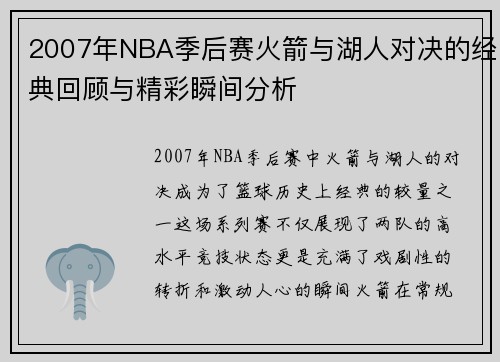 2007年NBA季后赛火箭与湖人对决的经典回顾与精彩瞬间分析

2007年NBA季后赛中火箭与湖人的对决成为了篮球历史上经典的较量之一这场系列赛不仅展现了两队的高水平竞技状态更是充满了戏剧性的转折和激动人心的瞬间火箭在常规